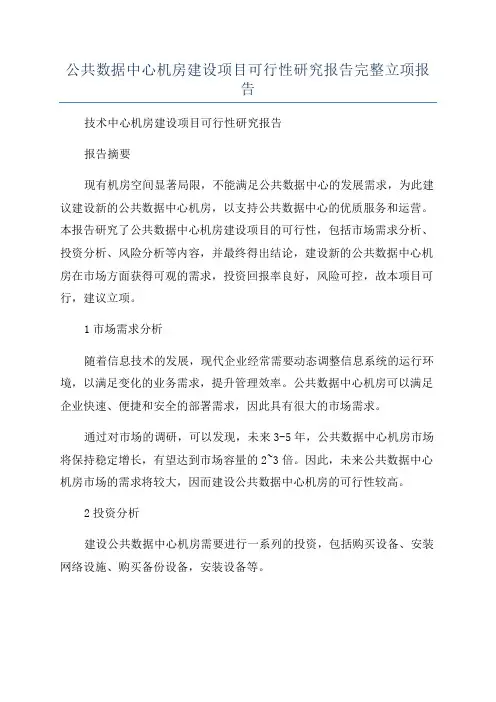 公共数据中心机房建设项目可行性研究报告完整立项报告

技术中心机房建设项目可行性研究报告

报告摘要

现有机房空间显著局限，不能满足公共数据中心的发展需求，为此建议建设新的公共数据中心机房，以支持公共数据中心的优质服务和运营。本报告研究了公共数据中心机房建设项目的可行性，包括市场需求分析、投资分析、风险分析等内容，并最终得出结论，建设新的公共数据中心机房在市场方面获得可观的需求，投资回报率良好，风险可控，故本项目可行，建议立项。

1 市场需求分析

随着信息技术的发展，现代企业经常需要动态调整信息系统的运行环境，以满足变化的业务需求，提升管理效率。公共数据中心机房可以满足企业快速、便捷和安全的部署需求，因此具有很大的市场需求。

通过对市场的调研，可以发现，未来 3-5 年，公共数据中心机房市场将保持稳定增长，有望达到市场容量的 2~3 倍。因此，未来公共数据中心机房市场的需求将较大，因而建设公共数据中心机房的可行性较高。

2 投资分析

建设公共数据中心机房需要进行一系列的投资，包括购买设备、安装网络设施、购买备份设备，安装设备等。